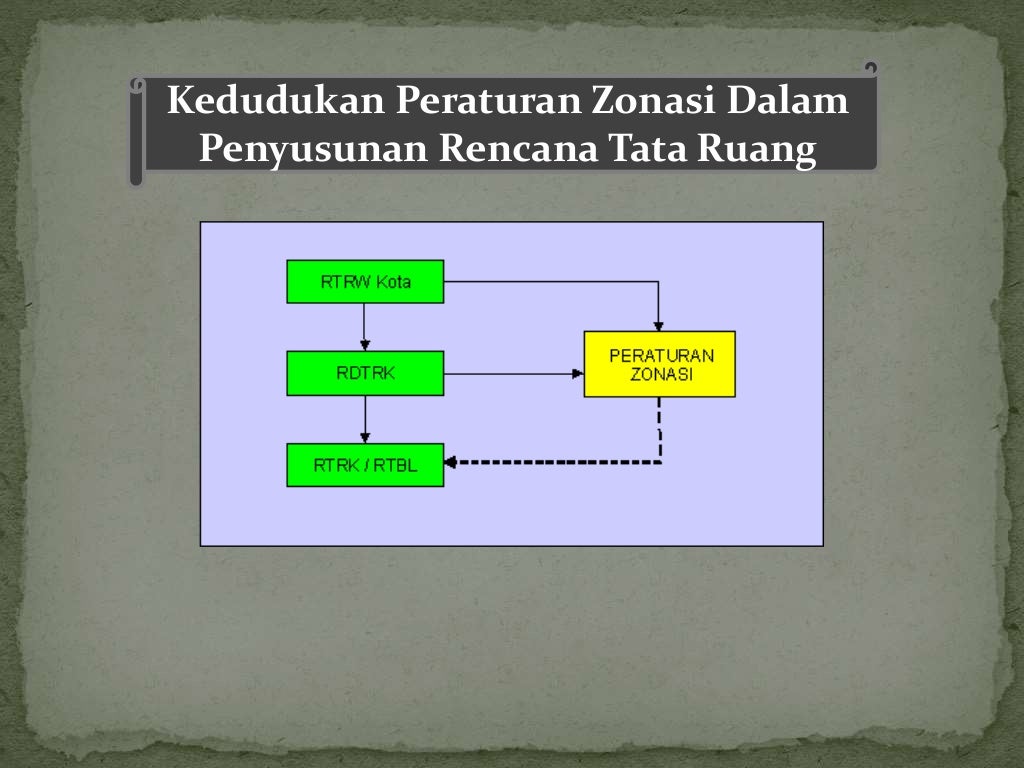 Kedudukan Peraturan Zonasi Dalam
Penyusunan Rencana Tata Ruang

RTRW Kota

RDTRK

RTRK / RTBL

PERATURAN
ZONASI